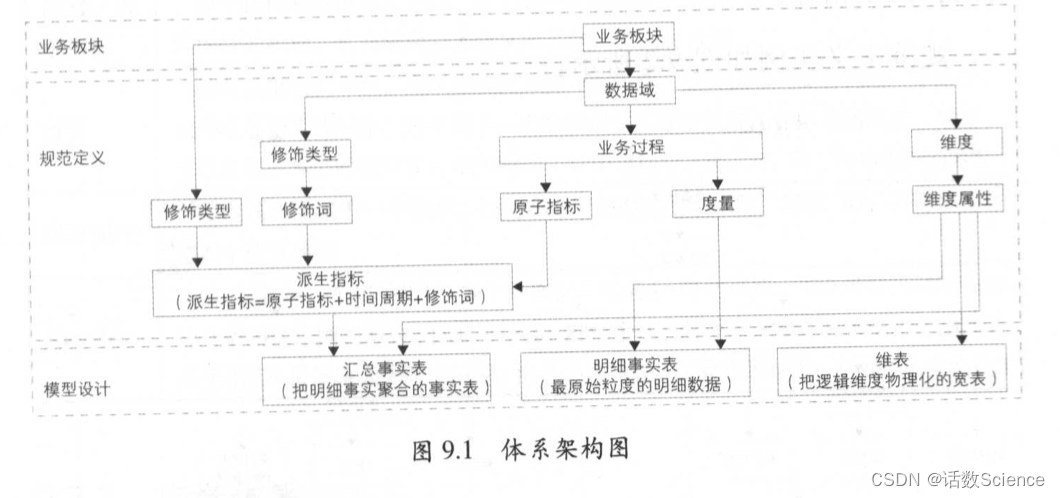 业务板块

业务板块

数据域

规范定义

修饰类型

业务过程

维度

修饰类型

修饰词

原子指标

度量

维度属性

派生指标
（派生指标=原子指标+时间周期+修饰词）

模型设计

汇总事实表
（把明细事实聚合的事实表）

明细事实表
（最原始粒度的明细数据）

维表
（把逻辑维度物理化的宽表）

图 9.1　体系架构图

CSDN @话数Science